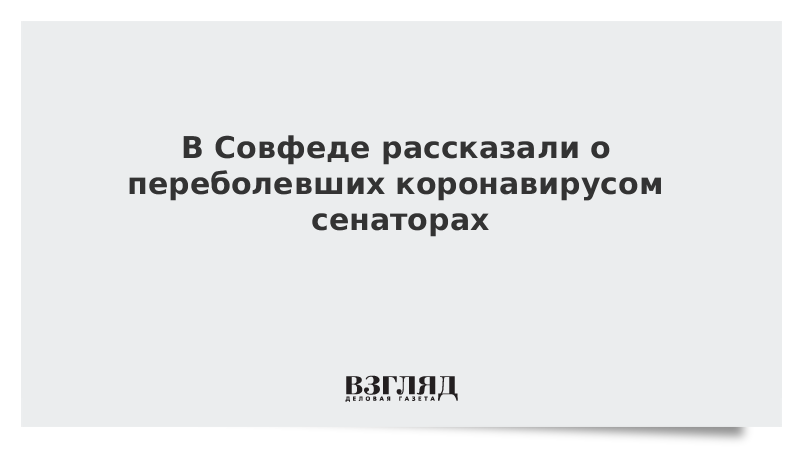 В Совфеде рассказали о переболевших коронавирусом сенаторах

ВЗГЛЯД
ДЕЛОВАЯ ГАЗЕТА